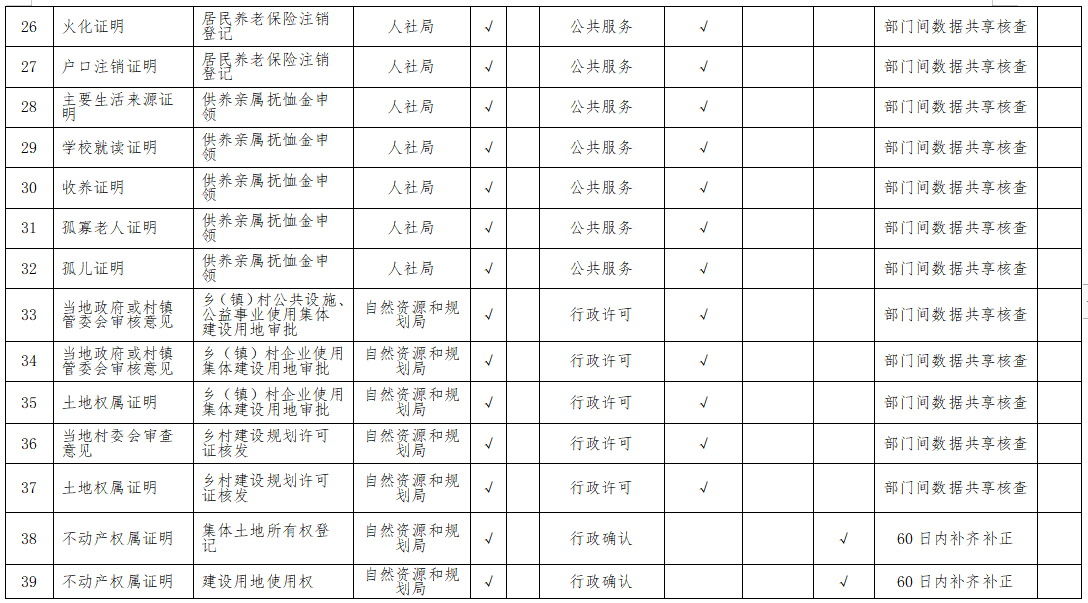 | 26 | 火化证明 | 居民养老保险注销登记 | 人社局 | √ |  | 公共服务 | √ |  |  | 部门间数据共享核查 |  |
|---|---|---|---|---|---|---|---|---|---|---|---|
| 27 | 户口注销证明 | 居民养老保险注销登记 | 人社局 | √ |  | 公共服务 | √ |  |  | 部门间数据共享核查 |  |
| 28 | 主要生活来源证明 | 供养亲属抚恤金申领 | 人社局 | √ |  | 公共服务 | √ |  |  | 部门间数据共享核查 |  |
| 29 | 学校就读证明 | 供养亲属抚恤金申领 | 人社局 | √ |  | 公共服务 | √ |  |  | 部门间数据共享核查 |  |
| 30 | 收养证明 | 供养亲属抚恤金申领 | 人社局 | √ |  | 公共服务 | √ |  |  | 部门间数据共享核查 |  |
| 31 | 孤寡老人证明 | 供养亲属抚恤金申领 | 人社局 | √ |  | 公共服务 | √ |  |  | 部门间数据共享核查 |  |
| 32 | 孤儿证明 | 供养亲属抚恤金申领 | 人社局 | √ |  | 公共服务 | √ |  |  | 部门间数据共享核查 |  |
| 33 | 当地政府或村镇管委会审核意见 | 乡（镇）村公共设施、公益事业使用集体建设用地审批 | 自然资源和规划局 | √ |  | 行政许可 | √ |  |  | 部门间数据共享核查 |  |
| 34 | 当地政府或村镇管委会审核意见 | 乡（镇）村企业使用集体建设用地审批 | 自然资源和规划局 | √ |  | 行政许可 | √ |  |  | 部门间数据共享核查 |  |
| 35 | 土地权属证明 | 乡（镇）村企业使用集体建设用地审批 | 自然资源和规划局 | √ |  | 行政许可 | √ |  |  | 部门间数据共享核查 |  |
| 36 | 当地村委会审查意见 | 乡村建设规划许可证核发 | 自然资源和规划局 | √ |  | 行政许可 | √ |  |  | 部门间数据共享核查 |  |
| 37 | 土地权属证明 | 乡村建设规划许可证核发 | 自然资源和规划局 | √ |  | 行政许可 | √ |  |  | 部门间数据共享核查 |  |
| 38 | 不动产权属证明 | 集体土地所有权登记 | 自然资源和规划局 | √ |  | 行政确认 |  |  | √ | 60日内补齐补正 |  |
| 39 | 不动产权属证明 | 建设用地使用权 | 自然资源和规划局 | √ |  | 行政确认 |  |  | √ | 60日内补齐补正 |  |